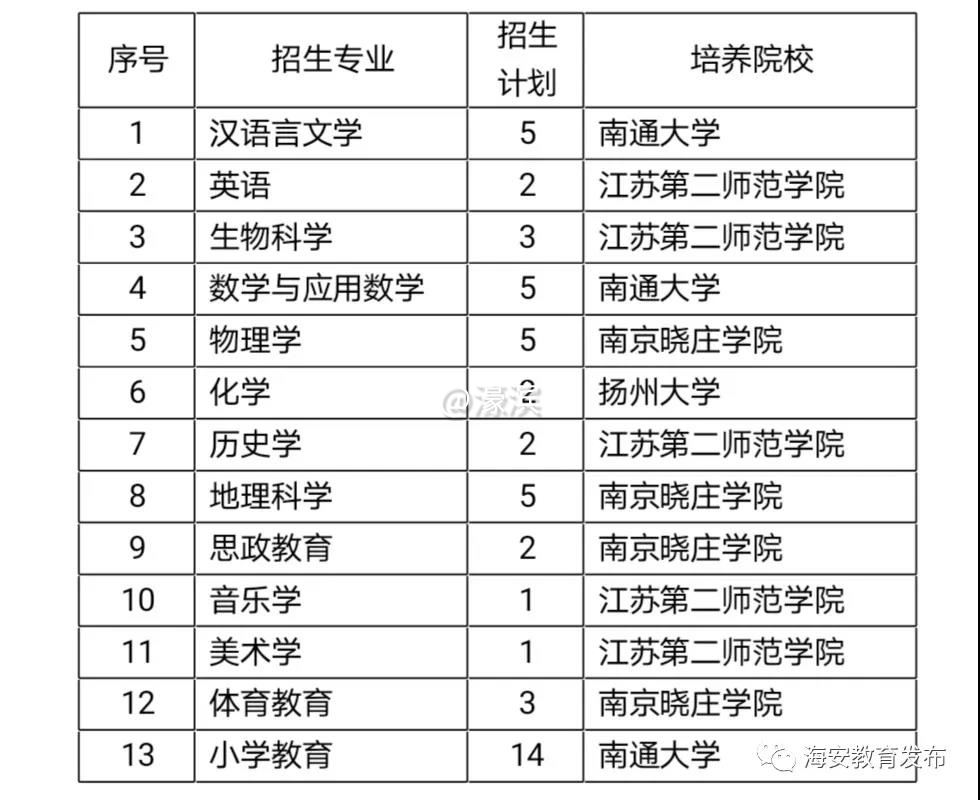 | 序号 | 招生专业 | 招生计划 | 培养院校 |
|---|---|---|---|
| 1 | 汉语言文学 | 5 | 南通大学 |
| 2 | 英语 | 2 | 江苏第二师范学院 |
| 3 | 生物科学 | 3 | 江苏第二师范学院 |
| 4 | 数学与应用数学 | 5 | 南通大学 |
| 5 | 物理学 | 5 | 南京晓庄学院 |
| 6 | 化学 | 2 | 扬州大学 |
| 7 | 历史学 | 2 | 江苏第二师范学院 |
| 8 | 地理科学 | 5 | 南京晓庄学院 |
| 9 | 思政教育 | 2 | 南京晓庄学院 |
| 10 | 音乐学 | 1 | 江苏第二师范学院 |
| 11 | 美术学 | 1 | 江苏第二师范学院 |
| 12 | 体育教育 | 3 | 南京晓庄学院 |
| 13 | 小学教育 | 14 | 南通大学 |

@濠滨

海安教育发布